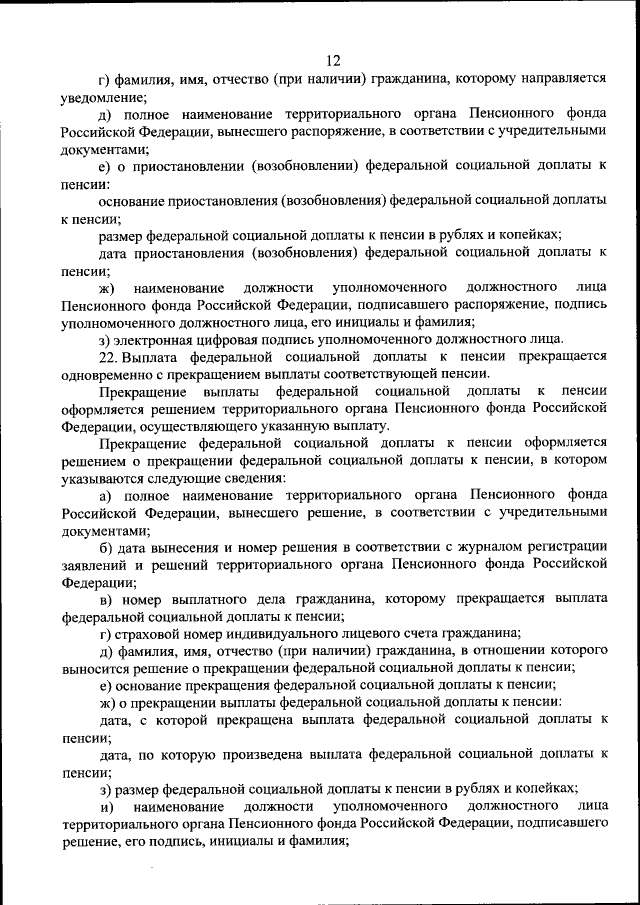 12

г) фамилия, имя, отчество (при наличии) гражданина, которому направляется уведомление;

д) полное наименование территориального органа Пенсионного фонда Российской Федерации, вынесшего распоряжение, в соответствии с учредительными документами;

е) о приостановлении (возобновлении) федеральной социальной доплаты к пенсии:

основание приостановления (возобновления) федеральной социальной доплаты к пенсии;

размер федеральной социальной доплаты к пенсии в рублях и копейках;

дата приостановления (возобновления) федеральной социальной доплаты к пенсии;

ж) наименование должности уполномоченного должностного лица Пенсионного фонда Российской Федерации, подписавшего распоряжение, подпись уполномоченного должностного лица, его инициалы и фамилия;

з) электронная цифровая подпись уполномоченного должностного лица.

22. Выплата федеральной социальной доплаты к пенсии прекращается одновременно с прекращением выплаты соответствующей пенсии.

Прекращение выплаты федеральной социальной доплаты к пенсии оформляется решением территориального органа Пенсионного фонда Российской Федерации, осуществляющего указанную выплату.

Прекращение федеральной социальной доплаты к пенсии оформляется решением о прекращении федеральной социальной доплаты к пенсии, в котором указываются следующие сведения:

а) полное наименование территориального органа Пенсионного фонда Российской Федерации, вынесшего решение, в соответствии с учредительными документами;

б) дата вынесения и номер решения в соответствии с журналом регистрации заявлений и решений территориального органа Пенсионного фонда Российской Федерации;

в) номер выплатного дела гражданина, которому прекращается выплата федеральной социальной доплаты к пенсии;

г) страховой номер индивидуального лицевого счета гражданина;

д) фамилия, имя, отчество (при наличии) гражданина, в отношении которого выносится решение о прекращении федеральной социальной доплаты к пенсии;

е) основание прекращения федеральной социальной доплаты к пенсии;

ж) о прекращении выплаты федеральной социальной доплаты к пенсии:

дата, с которой прекращена выплата федеральной социальной доплаты к пенсии;

дата, по которую произведена выплата федеральной социальной доплаты к пенсии;

з) размер федеральной социальной доплаты к пенсии в рублях и копейках;

и) наименование должности уполномоченного должностного лица территориального органа Пенсионного фонда Российской Федерации, подписавшего решение, его подпись, инициалы и фамилия;